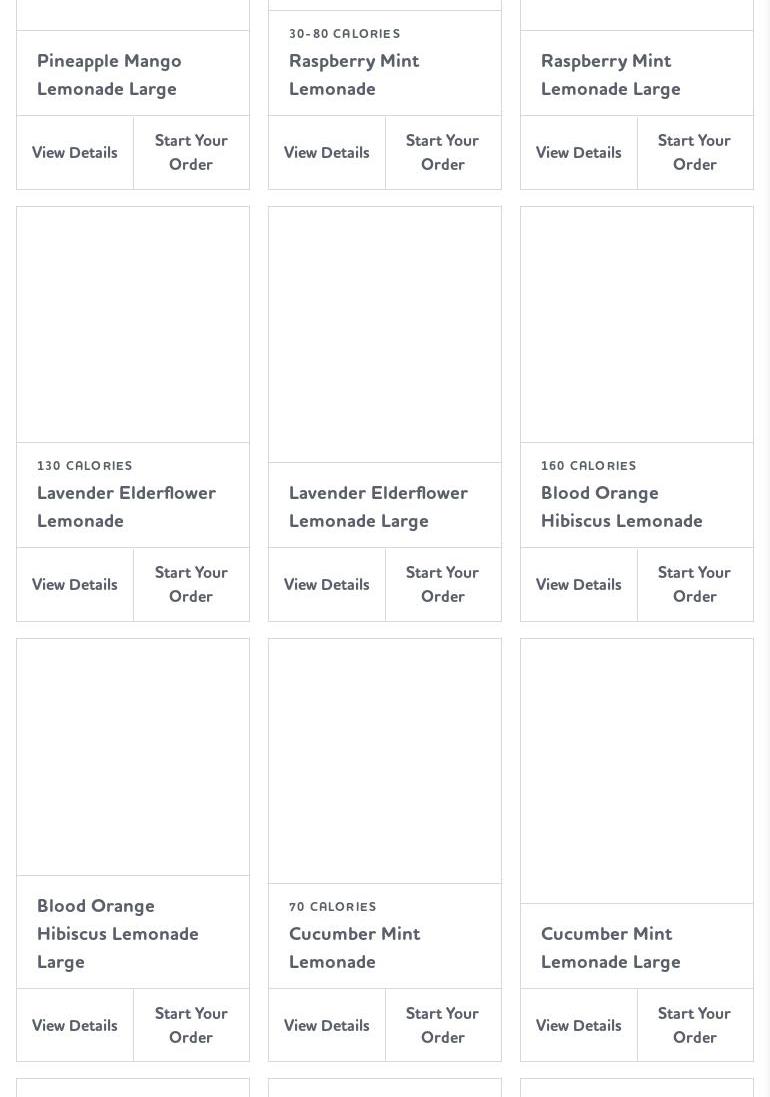 Pineapple Mango Lemonade Large

View Details

Start Your Order

30-80 CALORIES

Raspberry Mint Lemonade

View Details

Start Your Order

Raspberry Mint Lemonade Large

View Details

Start Your Order

130 CALORIES

Lavender Elderflower Lemonade

View Details

Start Your Order

Lavender Elderflower Lemonade Large

View Details

Start Your Order

160 CALORIES

Blood Orange Hibiscus Lemonade

View Details

Start Your Order

Blood Orange Hibiscus Lemonade Large

View Details

Start Your Order

70 CALORIES

Cucumber Mint Lemonade

View Details

Start Your Order

Cucumber Mint Lemonade Large

View Details

Start Your Order